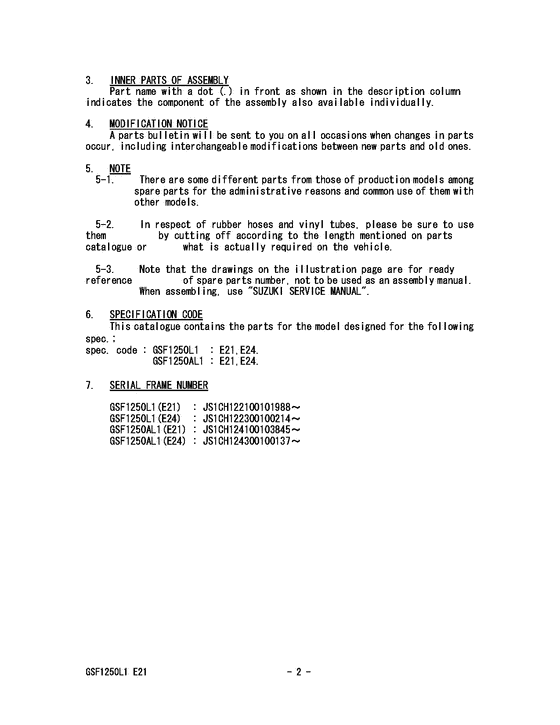 3. INNER PARTS OF ASSEMBLY
Part name with a dot (.) in front as shown in the description column indicates the component of the assembly also available individually.

4. MODIFICATION NOTICE
A parts bulletin will be sent to you on all occasions when changes in parts occur, including interchangeable modifications between new parts and old ones.

5. NOTE
5-1. There are some different parts from those of production models among spare parts for the administrative reasons and common use of them with other models.

5-2. In respect of rubber hoses and vinyl tubes, please be sure to use them by cutting off according to the length mentioned on parts catalogue or what is actually required on the vehicle.

5-3. Note that the drawings on the illustration page are for ready reference of spare parts number, not to be used as an assembly manual. When assembling, use "SUZUKI SERVICE MANUAL".

6. SPECIFICATION CODE
This catalogue contains the parts for the model designed for the following spec.:
spec. code : GSF1250L1 : E21,E24.
GSF1250AL1 : E21,E24.

7. SERIAL FRAME NUMBER

GSF1250L1(E21) : JS1CH122100101988～
GSF1250L1(E24) : JS1CH122300100214～
GSF1250AL1(E21) : JS1CH124100103845～
GSF1250AL1(E24) : JS1CH124300100137～

GSF1250L1 E21 - 2 -